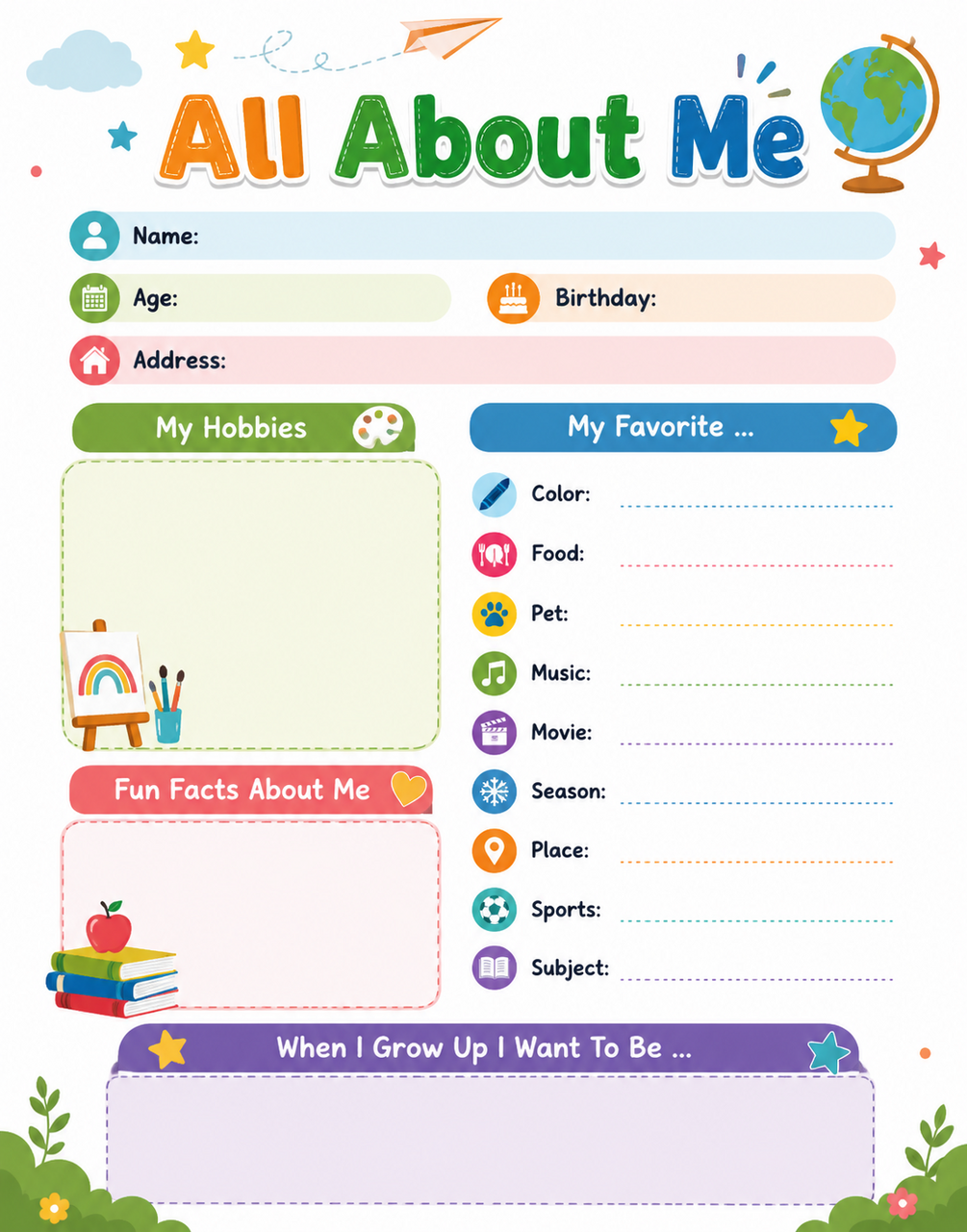 All About Me

Name:

Age:

Birthday:

Address:

My Hobbies

Fun Facts About Me

My Favorite ...

Color: ____

Food: ____

Pet: ____

Music: ____

Movie: ____

Season: ____

Place: ____

Sports: ____

Subject: ____

When I Grow Up I Want To Be ...